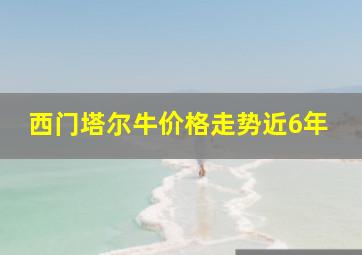 西门塔尔牛价格走势近6年